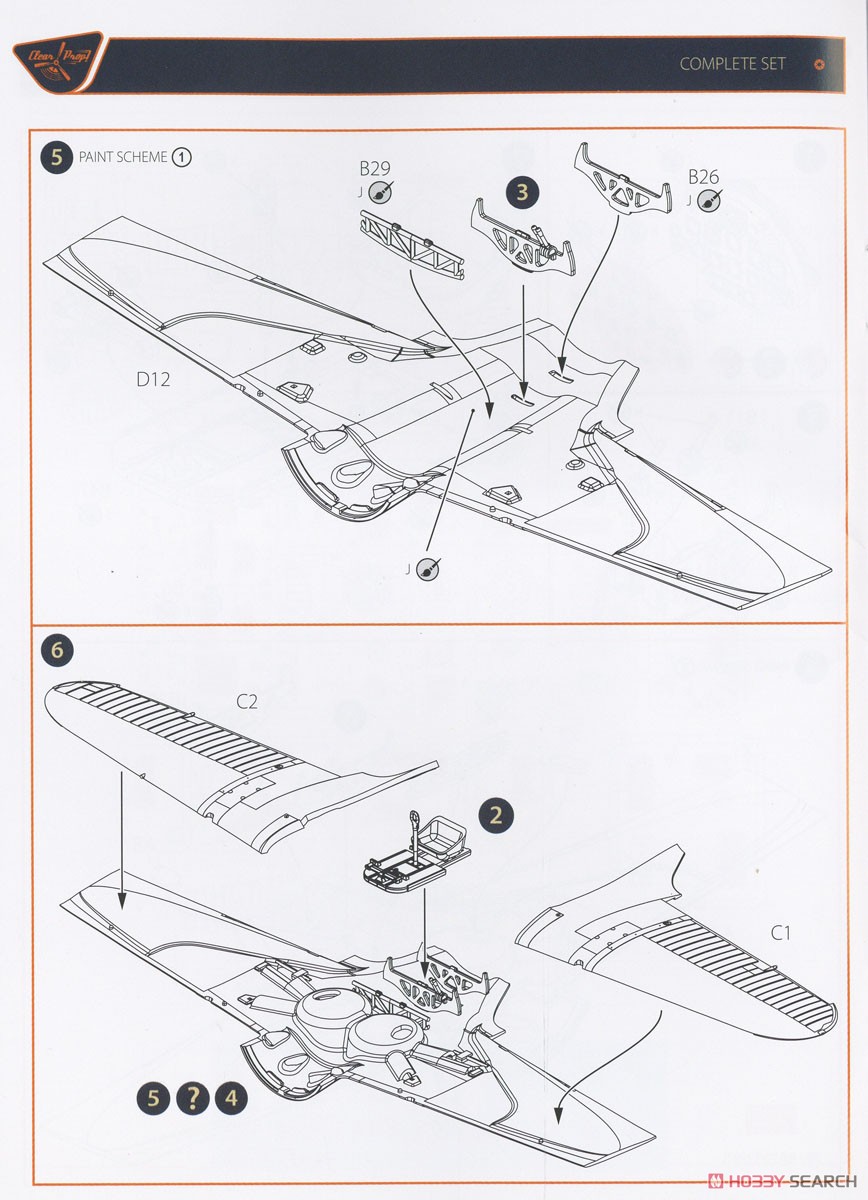 Clear Prop!

COMPLETE SET

5 PAINT SCHEME 1

B29
J

3

B26
J

D12

J

6

C2

2

C1

5 ? 4

HOBBY SEARCH